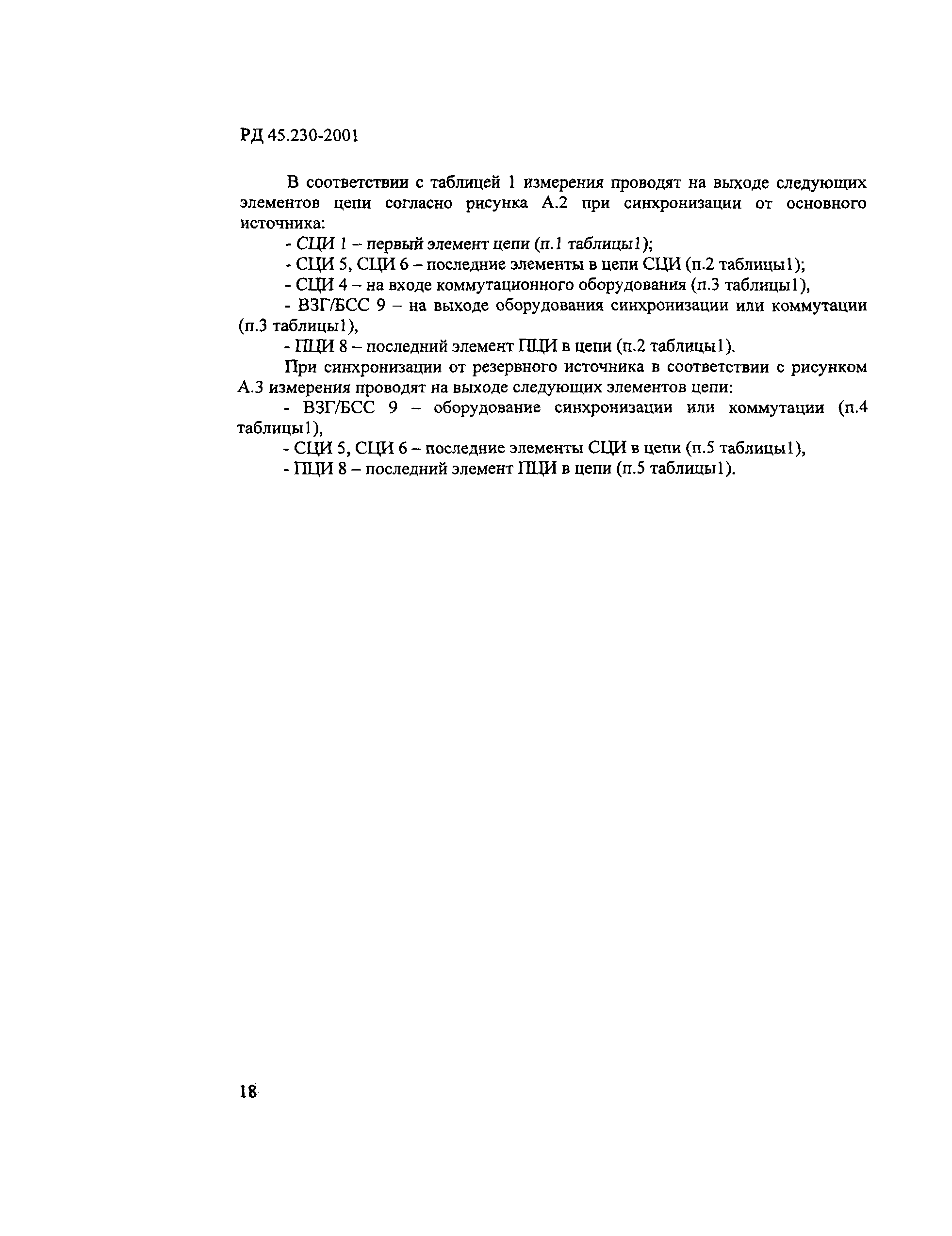 РД 45.230-2001

В соответствии с таблицей 1 измерения проводят на выходе следующих элементов цепи согласно рисунка А.2 при синхронизации от основного источника:

- СЦИ 1 – первый элемент цепи (п.1 таблицы1);

- СЦИ 5, СЦИ 6 – последние элементы в цепи СЦИ (п.2 таблицы1);

- СЦИ 4 – на входе коммутационного оборудования (п.3 таблицы1),

- ВЗГ/БСС 9 – на выходе оборудования синхронизации или коммутации (п.3 таблицы1),

- ПЦИ 8 – последний элемент ПЦИ в цепи (п.2 таблицы1).

При синхронизации от резервного источника в соответствии с рисунком А.3 измерения проводят на выходе следующих элементов цепи:

- ВЗГ/БСС 9 – оборудование синхронизации или коммутации (п.4 таблицы1),

- СЦИ 5, СЦИ 6 – последние элементы СЦИ в цепи (п.5 таблицы1),

- ПЦИ 8 – последний элемент ПЦИ в цепи (п.5 таблицы1).

18